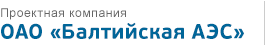 Проектная компания
ОАО «Балтийская АЭС»